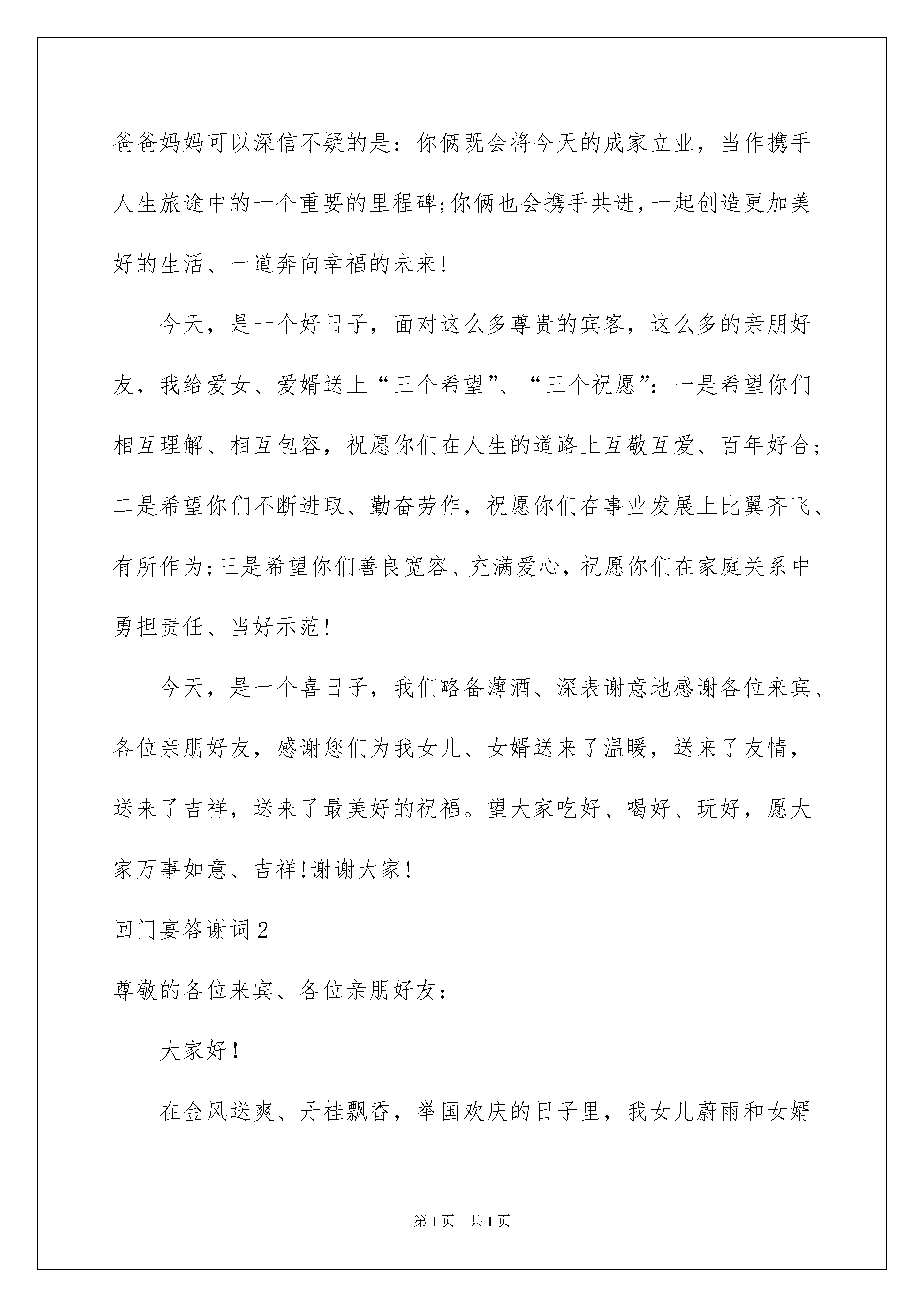 爸爸妈妈可以深信不疑的是：你俩既会将今天的成家立业，当作携手人生旅途中的一个重要的里程碑;你俩也会携手共进,一起创造更加美好的生活、一道奔向幸福的未来!

今天，是一个好日子，面对这么多尊贵的宾客，这么多的亲朋好友，我给爱女、爱婿送上“三个希望”、“三个祝愿”：一是希望你们相互理解、相互包容，祝愿你们在人生的道路上互敬互爱、百年好合；二是希望你们不断进取、勤奋劳作，祝愿你们在事业发展上比翼齐飞、有所作为;三是希望你们善良宽容、充满爱心,祝愿你们在家庭关系中勇担责任、当好示范!

今天，是一个喜日子，我们略备薄酒、深表谢意地感谢各位来宾、各位亲朋好友，感谢您们为我女儿、女婿送来了温暖，送来了友情，送来了吉祥，送来了最美好的祝福。望大家吃好、喝好、玩好，愿大家万事如意、吉祥!谢谢大家!

回门宴答谢词2

尊敬的各位来宾、各位亲朋好友：

大家好!

在金风送爽、丹桂飘香，举国欢庆的日子里，我女儿蔚雨和女婿

第1页 共1页